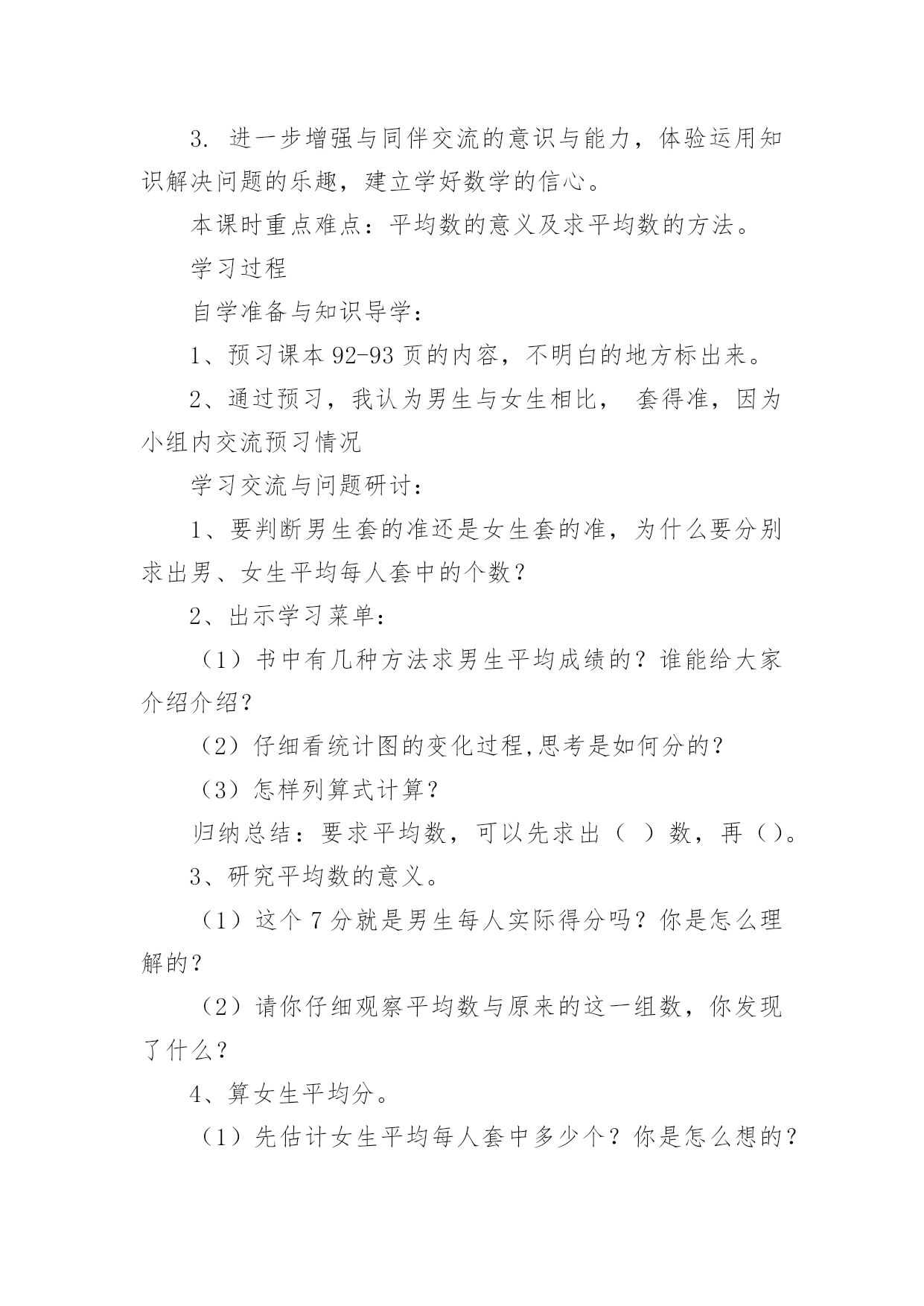 3. 进一步增强与同伴交流的意识与能力，体验运用知识解决问题的乐趣，建立学好数学的信心。

本课时重点难点：平均数的意义及求平均数的方法。

学习过程

自学准备与知识导学：

1、预习课本 92-93 页的内容，不明白的地方标出来。

2、通过预习，我认为男生与女生相比， 套得准，因为小组内交流预习情况

学习交流与问题研讨：

1、要判断男生套的准还是女生套的准，为什么要分别求出男、女生平均每人套中的个数？

2、出示学习菜单：

（1）书中有几种方法求男生平均成绩的？谁能给大家介绍介绍？

（2）仔细看统计图的变化过程,思考是如何分的？

（3）怎样列算式计算？

归纳总结：要求平均数，可以先求出（ ）数，再（）。

3、研究平均数的意义。

（1）这个 7 分就是男生每人实际得分吗？你是怎么理解的？

（2）请你仔细观察平均数与原来的这一组数，你发现了什么？

4、算女生平均分。

（1）先估计女生平均每人套中多少个？你是怎么想的？